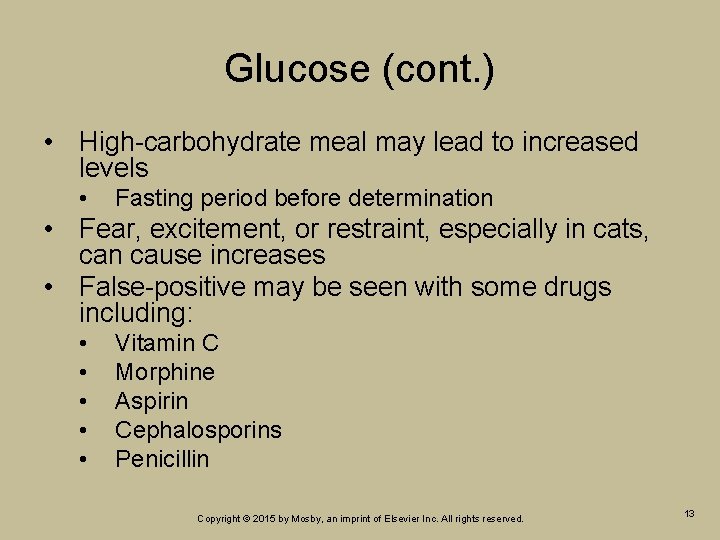 Glucose (cont.)

• High-carbohydrate meal may lead to increased levels
• Fasting period before determination
• Fear, excitement, or restraint, especially in cats, can cause increases
• False-positive may be seen with some drugs including:
• Vitamin C
• Morphine
• Aspirin
• Cephalosporins
• Penicillin

Copyright © 2015 by Mosby, an imprint of Elsevier Inc. All rights reserved.

13